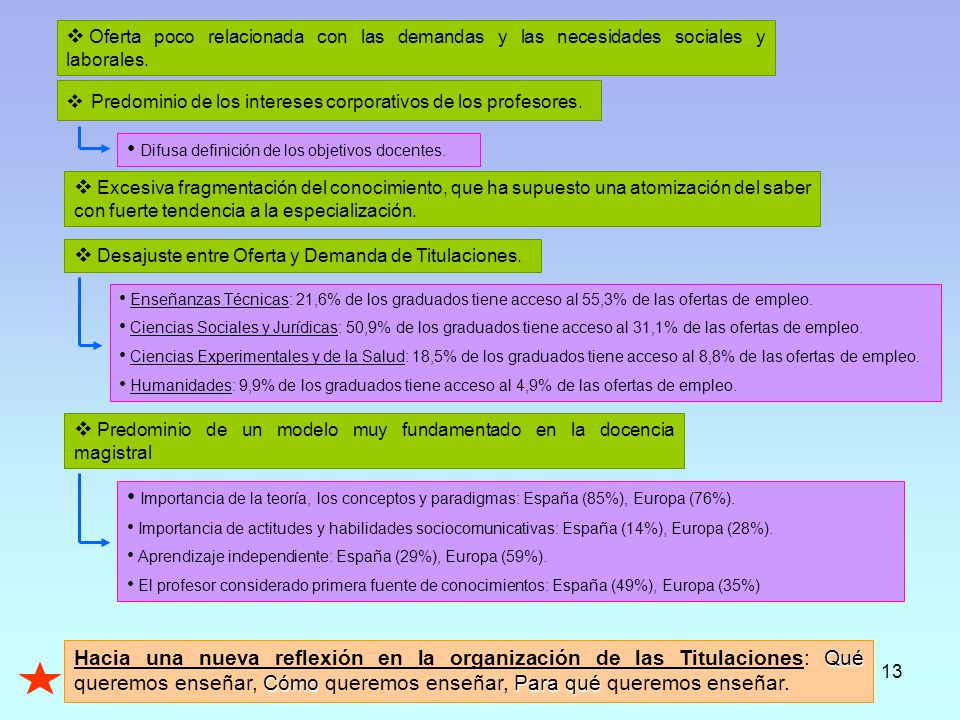 ❖ Oferta poco relacionada con las demandas y las necesidades sociales y laborales.

❖ Predominio de los intereses corporativos de los profesores.

• Difusa definición de los objetivos docentes.

❖ Excesiva fragmentación del conocimiento, que ha supuesto una atomización del saber con fuerte tendencia a la especialización.

❖ Desajuste entre Oferta y Demanda de Titulaciones.

• Enseñanzas Técnicas: 21,6% de los graduados tiene acceso al 55,3% de las ofertas de empleo.
• Ciencias Sociales y Jurídicas: 50,9% de los graduados tiene acceso al 31,1% de las ofertas de empleo.
• Ciencias Experimentales y de la Salud: 18,5% de los graduados tiene acceso al 8,8% de las ofertas de empleo.
• Humanidades: 9,9% de los graduados tiene acceso al 4,9% de las ofertas de empleo.

❖ Predominio de un modelo muy fundamentado en la docencia magistral

• Importancia de la teoría, los conceptos y paradigmas: España (85%), Europa (76%).
• Importancia de actitudes y habilidades sociocomunicativas: España (14%), Europa (28%).
• Aprendizaje independiente: España (29%), Europa (59%).
• El profesor considerado primera fuente de conocimientos: España (49%), Europa (35%)

Hacia una nueva reflexión en la organización de las Titulaciones: Qué queremos enseñar, Cómo queremos enseñar, Para qué queremos enseñar.

13